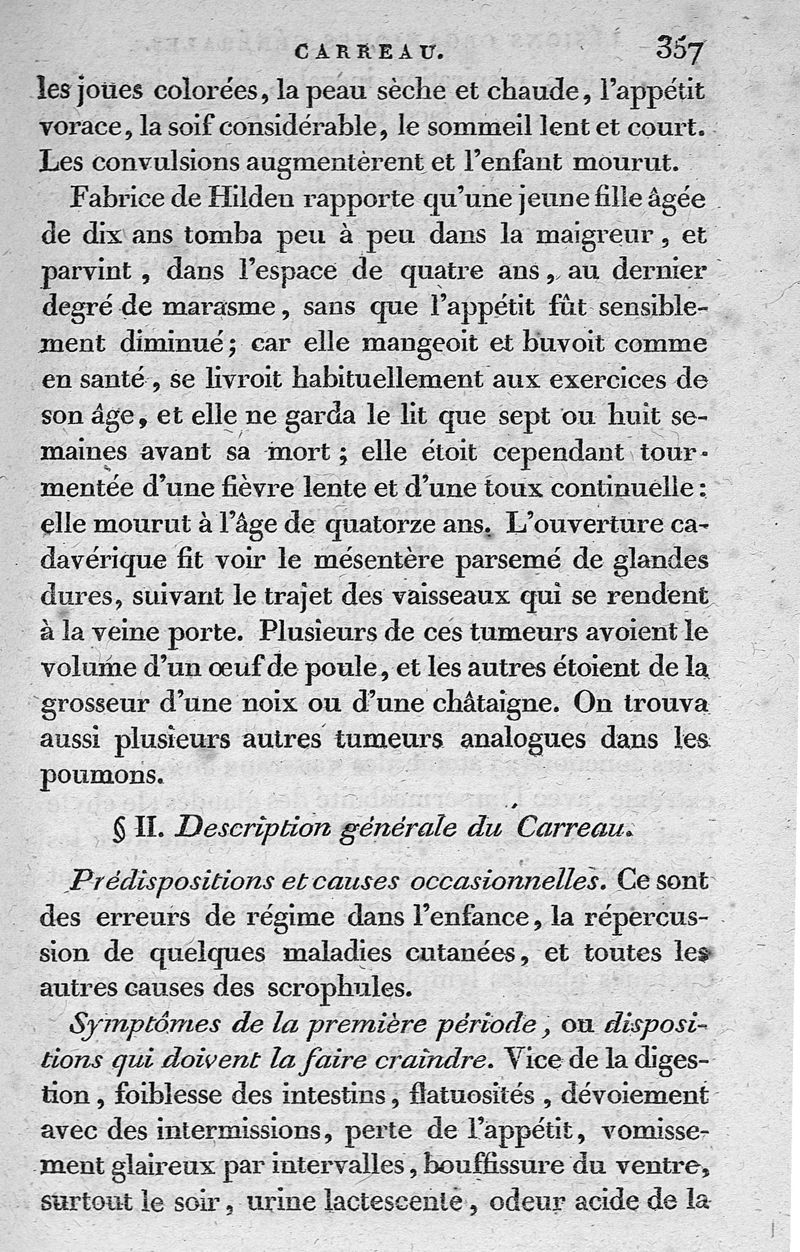 CARREAU. 357

les joues colorées, la peau sèche et chaude, l'appétit vorace, la soif considérable, le sommeil lent et court. Les convulsions augmentèrent et l'enfant mourut.

Fabrice de Hilden rapporte qu'une jeune fille âgée de dix ans tomba peu à peu dans la maigreur, et parvint, dans l'espace de quatre ans, au dernier degré de marasme, sans que l'appétit fût sensiblement diminué; car elle mangeoit et buvoit comme en santé, se livroit habituellement aux exercices de son âge, et elle ne garda le lit que sept ou huit semaines avant sa mort; elle étoit cependant tourmentée d'une fièvre lente et d'une toux continuelle: elle mourut à l'âge de quatorze ans. L'ouverture cadavérique fit voir le mésentère parsemé de glandes dures, suivant le trajet des vaisseaux qui se rendent à la veine porte. Plusieurs de ces tumeurs avoient le volume d'un œuf de poule, et les autres étoient de la grosseur d'une noix ou d'une châtaigne. On trouva aussi plusieurs autres tumeurs analogues dans les poumons.

§ II. Description générale du Carreau.

Prédispositions et causes occasionnelles. Ce sont des erreurs de régime dans l'enfance, la répercussion de quelques maladies cutanées, et toutes les autres causes des scrophules.

Symptômes de la première période, ou dispositions qui doivent la faire craindre. Vice de la digestion, foiblesse des intestins, flatuosités, dévoiement avec des intermissions, perte de l'appétit, vomissement glaireux par intervalles, bouffissure du ventre, surtout le soir, urine lactescente, odeur acide de la